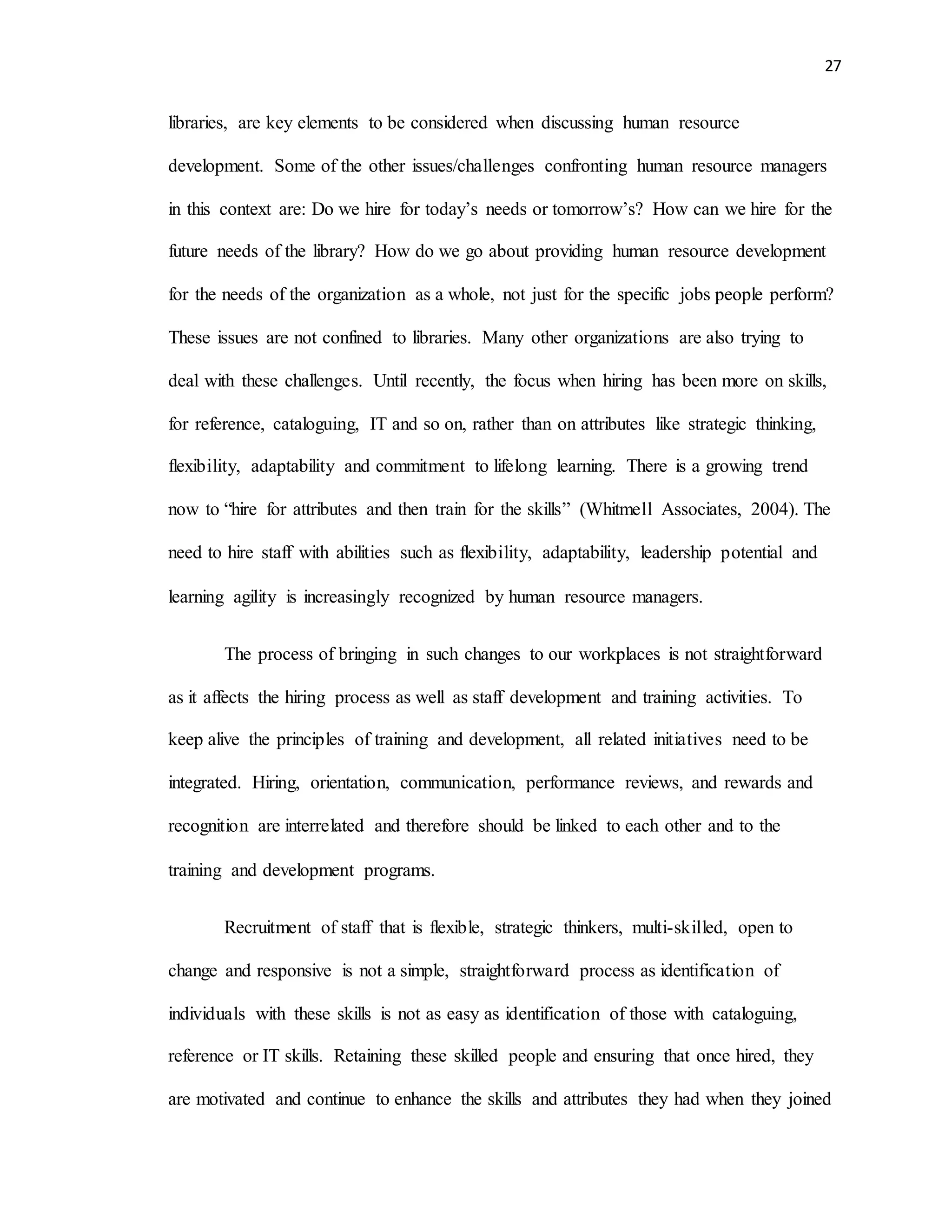 27

libraries, are key elements to be considered when discussing human resource development. Some of the other issues/challenges confronting human resource managers in this context are: Do we hire for today's needs or tomorrow's? How can we hire for the future needs of the library? How do we go about providing human resource development for the needs of the organization as a whole, not just for the specific jobs people perform? These issues are not confined to libraries. Many other organizations are also trying to deal with these challenges. Until recently, the focus when hiring has been more on skills, for reference, cataloguing, IT and so on, rather than on attributes like strategic thinking, flexibility, adaptability and commitment to lifelong learning. There is a growing trend now to "hire for attributes and then train for the skills" (Whitmell Associates, 2004). The need to hire staff with abilities such as flexibility, adaptability, leadership potential and learning agility is increasingly recognized by human resource managers.

The process of bringing in such changes to our workplaces is not straightforward as it affects the hiring process as well as staff development and training activities. To keep alive the principles of training and development, all related initiatives need to be integrated. Hiring, orientation, communication, performance reviews, and rewards and recognition are interrelated and therefore should be linked to each other and to the training and development programs.

Recruitment of staff that is flexible, strategic thinkers, multi-skilled, open to change and responsive is not a simple, straightforward process as identification of individuals with these skills is not as easy as identification of those with cataloguing, reference or IT skills. Retaining these skilled people and ensuring that once hired, they are motivated and continue to enhance the skills and attributes they had when they joined